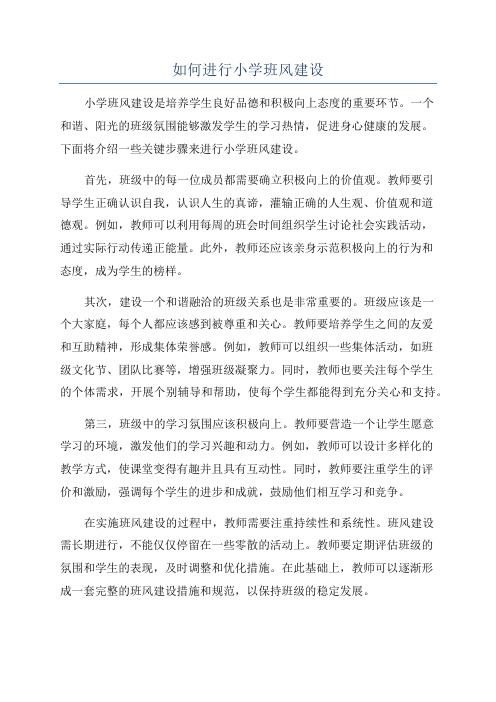 如何进行小学班风建设

小学班风建设是培养学生良好品德和积极向上态度的重要环节。一个和谐、阳光的班级氛围能够激发学生的学习热情，促进身心健康的发展。下面将介绍一些关键步骤来进行小学班风建设。

首先，班级中的每一位成员都需要确立积极向上的价值观。教师要引导学生正确认识自我，认识人生的真谛，灌输正确的人生观、价值观和道德观。例如，教师可以利用每周的班会时间组织学生讨论社会实践活动，通过实际行动传递正能量。此外，教师还应该亲身示范积极向上的行为和态度，成为学生的榜样。

其次，建设一个和谐融洽的班级关系也是非常重要的。班级应该是一个大家庭，每个人都应该感到被尊重和关心。教师要培养学生之间的友爱和互助精神，形成集体荣誉感。例如，教师可以组织一些集体活动，如班级文化节、团队比赛等，增强班级凝聚力。同时，教师也要关注每个学生的个体需求，开展个别辅导和帮助，使每个学生都能得到充分关心和支持。

第三，班级中的学习氛围应该积极向上。教师要营造一个让学生愿意学习的环境，激发他们的学习兴趣和动力。例如，教师可以设计多样化的教学方式，使课堂变得有趣并且具有互动性。同时，教师要注重学生的评价和激励，强调每个学生的进步和成就，鼓励他们相互学习和竞争。

在实施班风建设的过程中，教师需要注重持续性和系统性。班风建设需长期进行，不能仅仅停留在一些零散的活动上。教师要定期评估班级的氛围和学生的表现，及时调整和优化措施。在此基础上，教师可以逐渐形成一套完整的班风建设措施和规范，以保持班级的稳定发展。